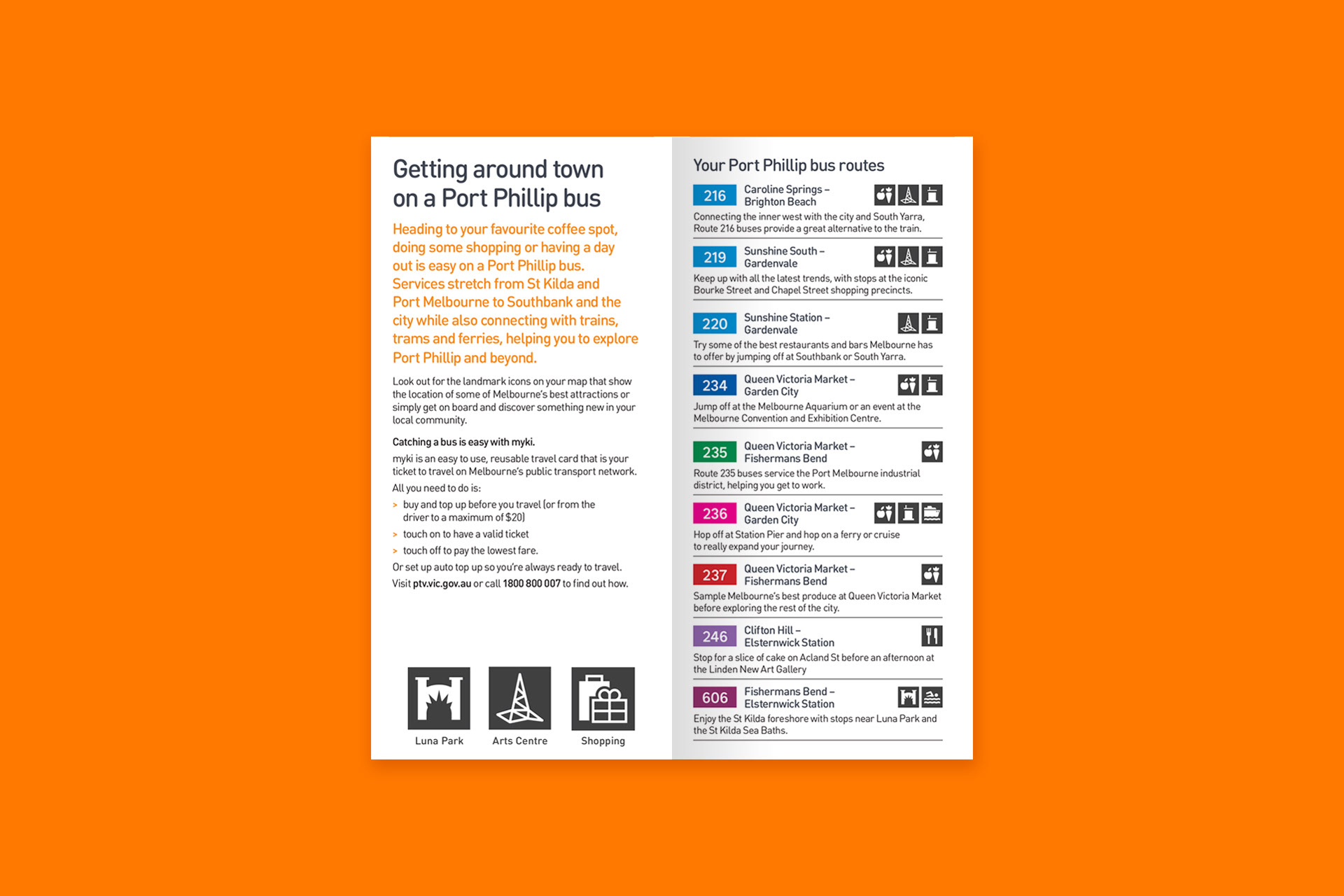 Getting around town on a Port Phillip bus

Heading to your favourite coffee spot, doing some shopping or having a day out is easy on a Port Phillip bus. Services stretch from St Kilda and Port Melbourne to Southbank and the city while also connecting with trains, trams and ferries, helping you to explore Port Phillip and beyond.

Look out for the landmark icons on your map that show the location of some of Melbourne's best attractions or simply get on board and discover something new in your local community.

Catching a bus is easy with myki.

myki is an easy to use, reusable travel card that is your ticket to travel on Melbourne's public transport network.

All you need to do is:

> buy and top up before you travel (or from the driver to a maximum of $20)

> touch on to have a valid ticket

> touch off to pay the lowest fare.

Or set up auto top up so you're always ready to travel.

Visit ptv.vic.gov.au or call 1800 800 007 to find out how.

Luna Park
Arts Centre
Shopping

Your Port Phillip bus routes

216 Caroline Springs – Brighton Beach
Connecting the inner west with the city and South Yarra, Route 216 buses provide a great alternative to the train.

219 Sunshine South – Gardenvale
Keep up with all the latest trends, with stops at the iconic Bourke Street and Chapel Street shopping precincts.

220 Sunshine Station – Gardenvale
Try some of the best restaurants and bars Melbourne has to offer by jumping off at Southbank or South Yarra.

234 Queen Victoria Market – Garden City
Jump off at the Melbourne Aquarium or an event at the Melbourne Convention and Exhibition Centre.

235 Queen Victoria Market – Fishermans Bend
Route 235 buses service the Port Melbourne industrial district, helping you get to work.

236 Queen Victoria Market – Garden City
Hop off at Station Pier and hop on a ferry or cruise to really expand your journey.

237 Queen Victoria Market – Fishermans Bend
Sample Melbourne's best produce at Queen Victoria Market before exploring the rest of the city.

246 Clifton Hill – Elsternwick Station
Stop for a slice of cake on Acland St before an afternoon at the Linden New Art Gallery

606 Fishermans Bend – Elsternwick Station
Enjoy the St Kilda foreshore with stops near Luna Park and the St Kilda Sea Baths.